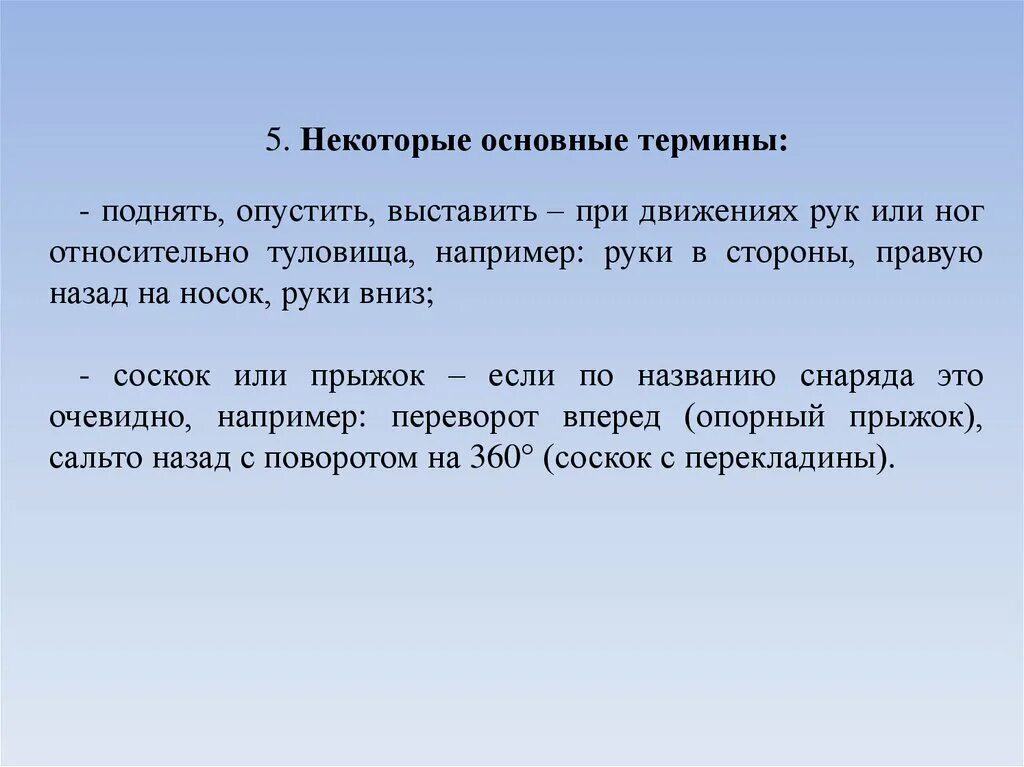 5. Некоторые основные термины:

- поднять, опустить, выставить – при движениях рук или ног относительно туловища, например: руки в стороны, правую назад на носок, руки вниз;

- соскок или прыжок – если по названию снаряда это очевидно, например: переворот вперед (опорный прыжок), сальто назад с поворотом на 360° (соскок с перекладины).